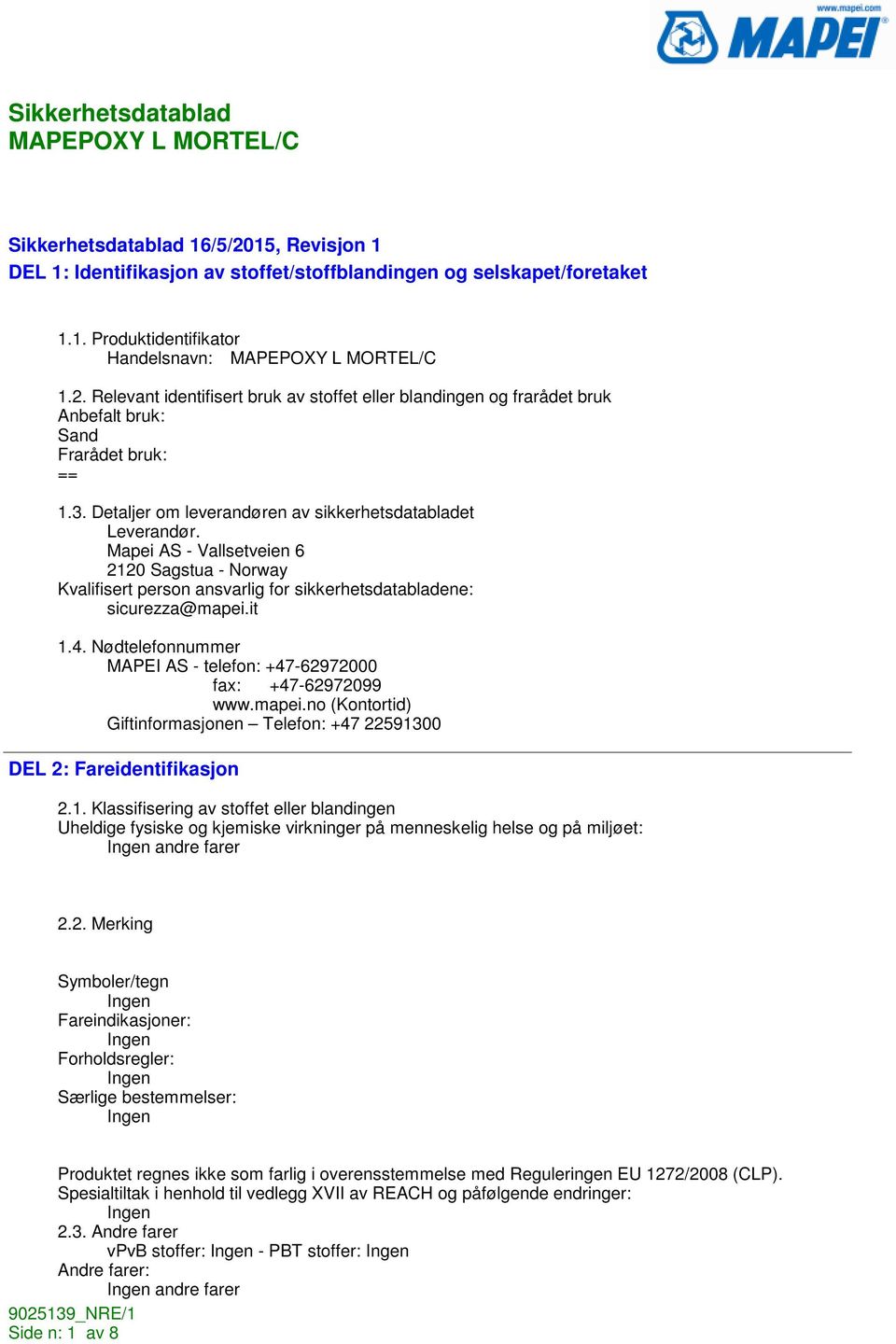 www.mapei.com
MAPEI

Sikkerhetsdatablad
MAPEPOXY L MORTEL/C

Sikkerhetsdatablad 16/5/2015, Revisjon 1
DEL 1: Identifikasjon av stoffet/stoffblandingen og selskapet/foretaket

1.1. Produktidentifikator
Handelsnavn: MAPEPOXY L MORTEL/C

1.2. Relevant identifisert bruk av stoffet eller blandingen og frarådet bruk
Anbefalt bruk:
Sand
Frarådet bruk:
==

1.3. Detaljer om leverandøren av sikkerhetsdatabladet
Leverandør.
Mapei AS - Vallsetveien 6
2120 Sagstua - Norway
Kvalifisert person ansvarlig for sikkerhetsdatabladene:
sicurezza@mapei.it

1.4. Nødtelefonnummer
MAPEI AS - telefon: +47-62972000
fax: +47-62972099
www.mapei.no (Kontortid)
Giftinformasjonen – Telefon: +47 22591300

DEL 2: Fareidentifikasjon

2.1. Klassifisering av stoffet eller blandingen
Uheldige fysiske og kjemiske virkninger på menneskelig helse og på miljøet:
Ingen andre farer

2.2. Merking

Symboler/tegn
Ingen
Fareindikasjoner:
Ingen
Forholdsregler:
Ingen
Særlige bestemmelser:
Ingen

Produktet regnes ikke som farlig i overensstemmelse med Reguleringen EU 1272/2008 (CLP).
Spesialtiltak i henhold til vedlegg XVII av REACH og påfølgende endringer:
Ingen
2.3. Andre farer
vPvB stoffer: Ingen - PBT stoffer: Ingen
Andre farer:
Ingen andre farer

9025139_NRE/1
Side n: 1 av 8